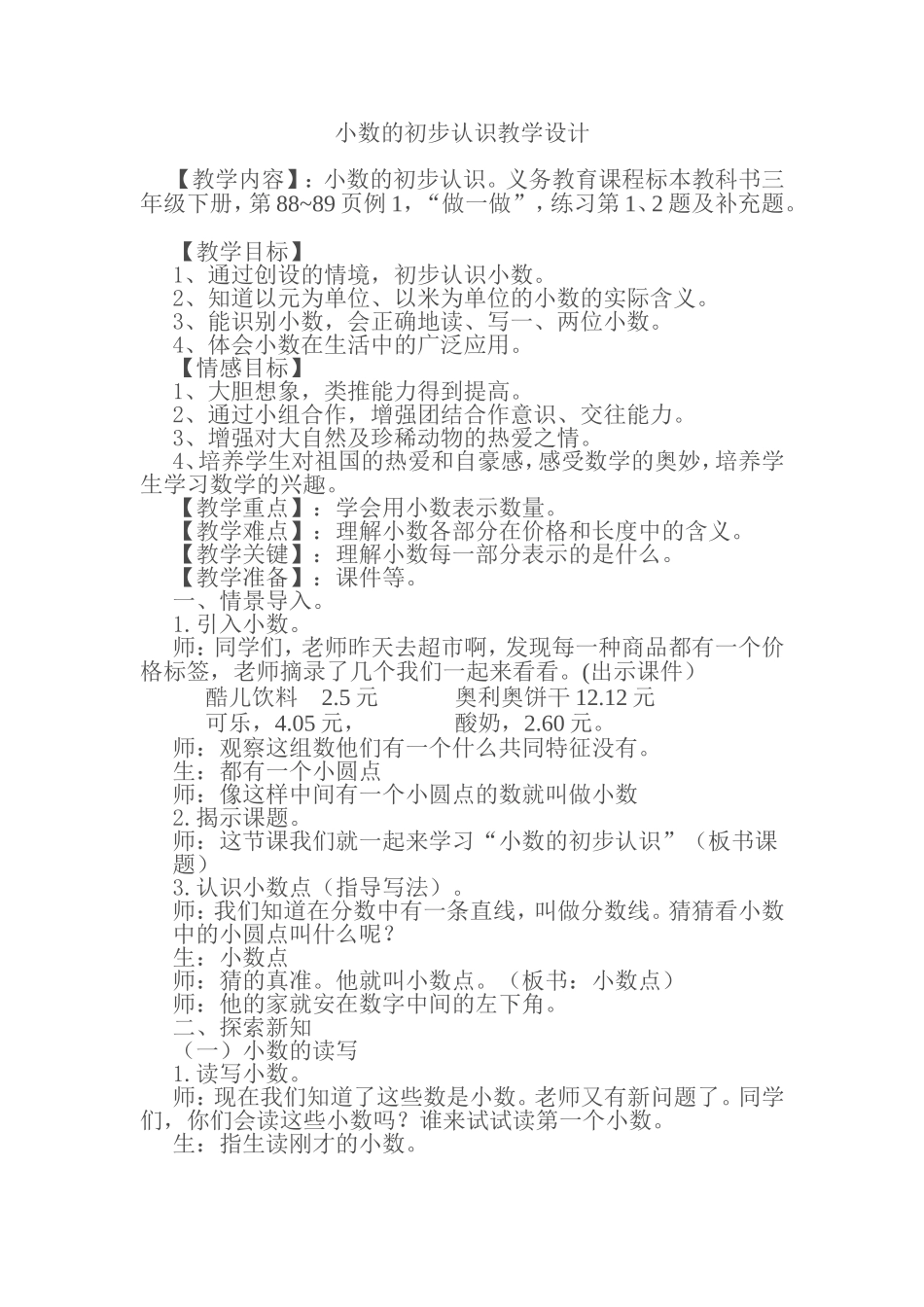 小数的初步认识教学设计

【教学内容】：小数的初步认识。义务教育课程标本教科书三年级下册，第 88~89 页例 1，“做一做”，练习第 1、2 题及补充题。

【教学目标】
1、通过创设的情境，初步认识小数。
2、知道以元为单位、以米为单位的小数的实际含义。
3、能识别小数，会正确地读、写一、两位小数。
4、体会小数在生活中的广泛应用。
【情感目标】
1、大胆想象，类推能力得到提高。
2、通过小组合作，增强团结合作意识、交往能力。
3、增强对大自然及珍稀动物的热爱之情。
4、培养学生对祖国的热爱和自豪感，感受数学的奥妙，培养学生学习数学的兴趣。
【教学重点】：学会用小数表示数量。
【教学难点】：理解小数各部分在价格和长度中的含义。
【教学关键】：理解小数每一部分表示的是什么。
【教学准备】：课件等。
一、情景导入。
1. 引入小数。
师：同学们，老师昨天去超市啊，发现每一种商品都有一个价格标签，老师摘录了几个我们一起来看看。(出示课件）
酷儿饮料　2.5 元　　奥利奥饼干 12.12 元
可乐，4.05 元，　　酸奶，2.60 元。
师：观察这组数他们有一个什么共同特征没有。
生：都有一个小圆点
师：像这样中间有一个小圆点的数就叫做小数
2. 揭示课题。
师：这节课我们就一起来学习“小数的初步认识”（板书课题）
3. 认识小数点（指导写法）。
师：我们知道在分数中有一条直线，叫做分数线。猜猜看小数中的小圆点叫什么呢？
生：小数点
师：猜的真准。他就叫小数点。（板书：小数点）
师：他的家就安在数字中间的左下角。
二、探索新知
（一）小数的读写
1. 读写小数。
师：现在我们知道了这些数是小数。老师又有新问题了。同学们，你们会读这些小数吗？谁来试试读第一个小数。
生：指生读刚才的小数。